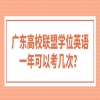 广东高校联盟学位英语
一年可以考几次?